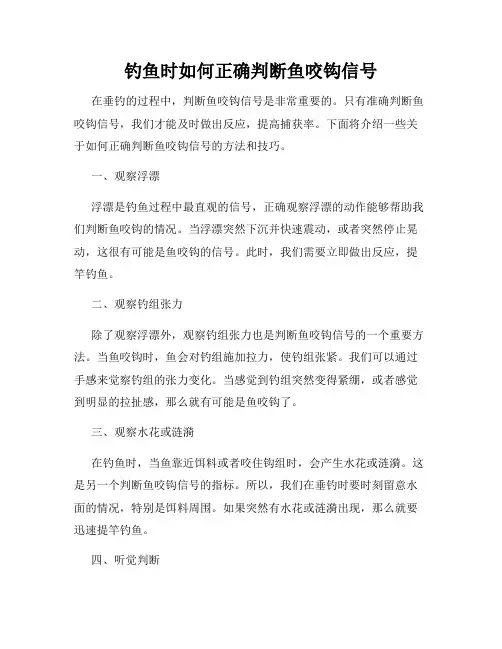 钓鱼时如何正确判断鱼咬钩信号

在垂钓的过程中，判断鱼咬钩信号是非常重要的。只有准确判断鱼咬钩信号，我们才能及时做出反应，提高捕获率。下面将介绍一些关于如何正确判断鱼咬钩信号的方法和技巧。

一、观察浮漂

浮漂是钓鱼过程中最直观的信号，正确观察浮漂的动作能够帮助我们判断鱼咬钩的情况。当浮漂突然下沉并快速震动，或者突然停止晃动，这很有可能是鱼咬钩的信号。此时，我们需要立即做出反应，提竿钓鱼。

二、观察钓组张力

除了观察浮漂外，观察钓组张力也是判断鱼咬钩信号的一个重要方法。当鱼咬钩时，鱼会对钓组施加拉力，使钓组张紧。我们可以通过手感来觉察钓组的张力变化。当感觉到钓组突然变得紧绷，或者感觉到明显的拉扯感，那么就有可能是鱼咬钩了。

三、观察水花或涟漪

在钓鱼时，当鱼靠近饵料或者咬住钩组时，会产生水花或涟漪。这是另一个判断鱼咬钩信号的指标。所以，我们在垂钓时要时刻留意水面的情况，特别是饵料周围。如果突然有水花或涟漪出现，那么就要迅速提竿钓鱼。

四、听觉判断